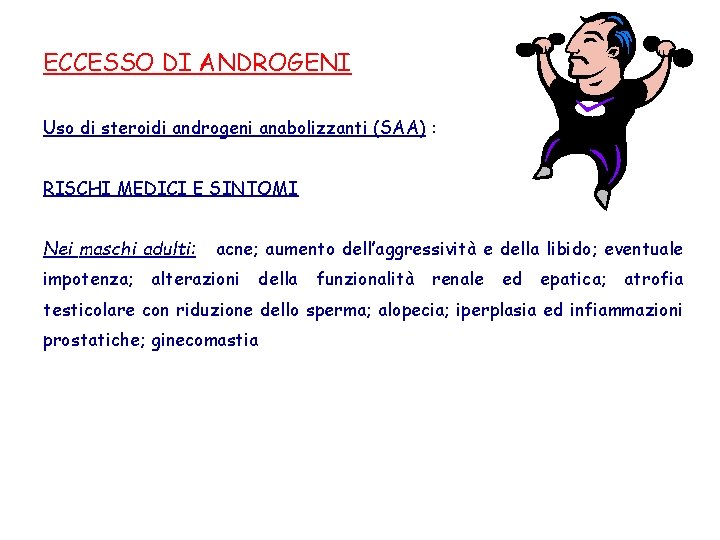 ECCESSO DI ANDROGENI

Uso di steroidi androgeni anabolizzanti (SAA) :

RISCHI MEDICI E SINTOMI

Nei maschi adulti: acne; aumento dell'aggressività e della libido; eventuale impotenza; alterazioni della funzionalità renale ed epatica; atrofia testicolare con riduzione dello sperma; alopecia; iperplasia ed infiammazioni prostatiche; ginecomastia